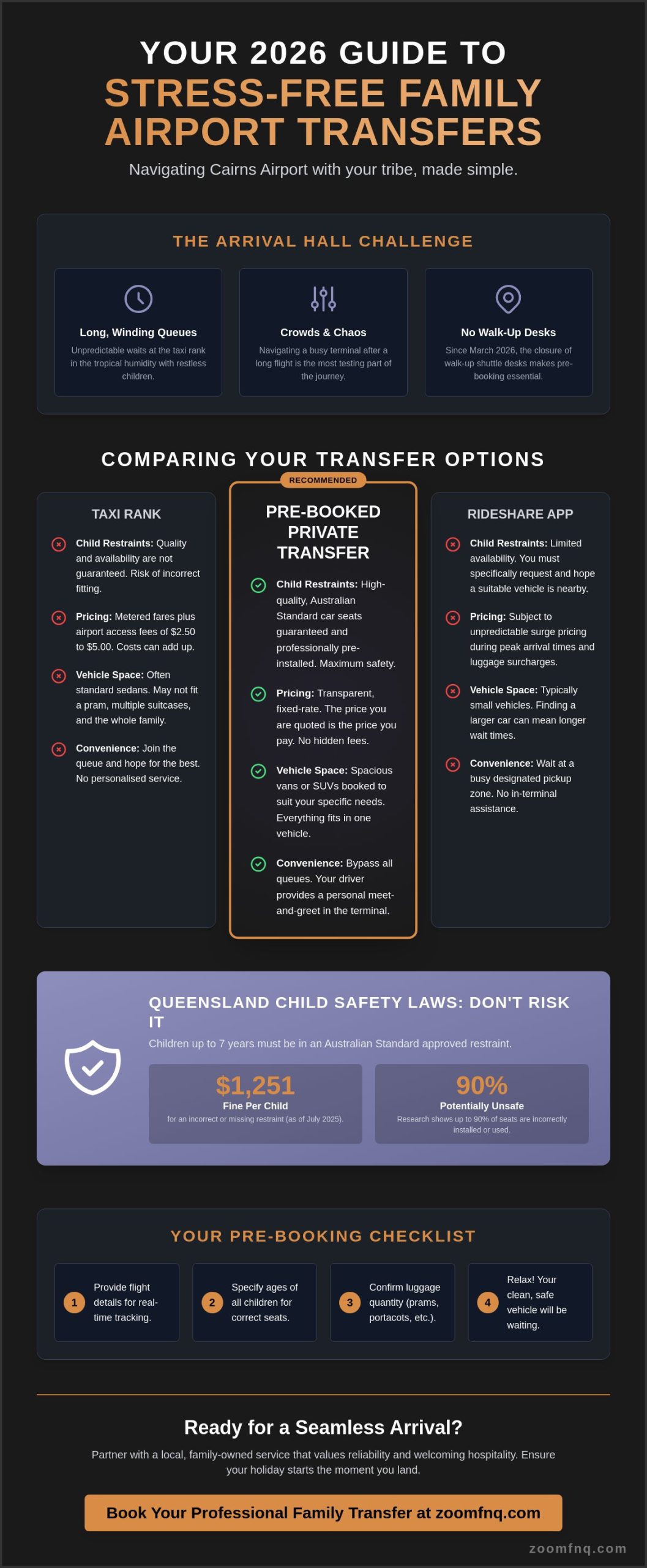 YOUR 2026 GUIDE TO
STRESS-FREE FAMILY AIRPORT TRANSFERS

Navigating Cairns Airport with your tribe, made simple.

THE ARRIVAL HALL CHALLENGE

Long, Winding Queues
Unpredictable waits at the taxi rank in the tropical humidity with restless children.

Crowds & Chaos
Navigating a busy terminal after a long flight is the most testing part of the journey.

No Walk-Up Desks
Since March 2026, the closure of walk-up shuttle desks makes pre-booking essential.

COMPARING YOUR TRANSFER OPTIONS

TAXI RANK

Child Restraints: Quality and availability are not guaranteed. Risk of incorrect fitting.

Pricing: Metered fares plus airport access fees of $2.50 to $5.00. Costs can add up.

Vehicle Space: Often standard sedans. May not fit a pram, multiple suitcases, and the whole family.

Convenience: Join the queue and hope for the best. No personalised service.

RECOMMENDED
PRE-BOOKED PRIVATE TRANSFER

Child Restraints: High-quality, Australian Standard car seats guaranteed and professionally pre-installed. Maximum safety.

Pricing: Transparent, fixed-rate. The price you are quoted is the price you pay. No hidden fees.

Vehicle Space: Spacious vans or SUVs booked to suit your specific needs. Everything fits in one vehicle.

Convenience: Bypass all queues. Your driver provides a personal meet-and-greet in the terminal.

RIDESHARE APP

Child Restraints: Limited availability. You must specifically request and hope a suitable vehicle is nearby.

Pricing: Subject to unpredictable surge pricing during peak arrival times and luggage surcharges.

Vehicle Space: Typically small vehicles. Finding a larger car can mean longer wait times.

Convenience: Wait at a busy designated pickup zone. No in-terminal assistance.

QUEENSLAND CHILD SAFETY LAWS: DON'T RISK IT

Children up to 7 years must be in an Australian Standard approved restraint.

$1,251
Fine Per Child
for an incorrect or missing restraint (as of July 2025).

90%
Potentially Unsafe
Research shows up to 90% of seats are incorrectly installed or used.

YOUR PRE-BOOKING CHECKLIST

1 Provide flight details for real-time tracking.

2 Specify ages of all children for correct seats.

3 Confirm luggage quantity (prams, portacots, etc.).

4 Relax! Your clean, safe vehicle will be waiting.

Ready for a Seamless Arrival?

Partner with a local, family-owned service that values reliability and welcoming hospitality. Ensure your holiday starts the moment you land.

Book Your Professional Family Transfer at zoomfnq.com

zoomfnq.com